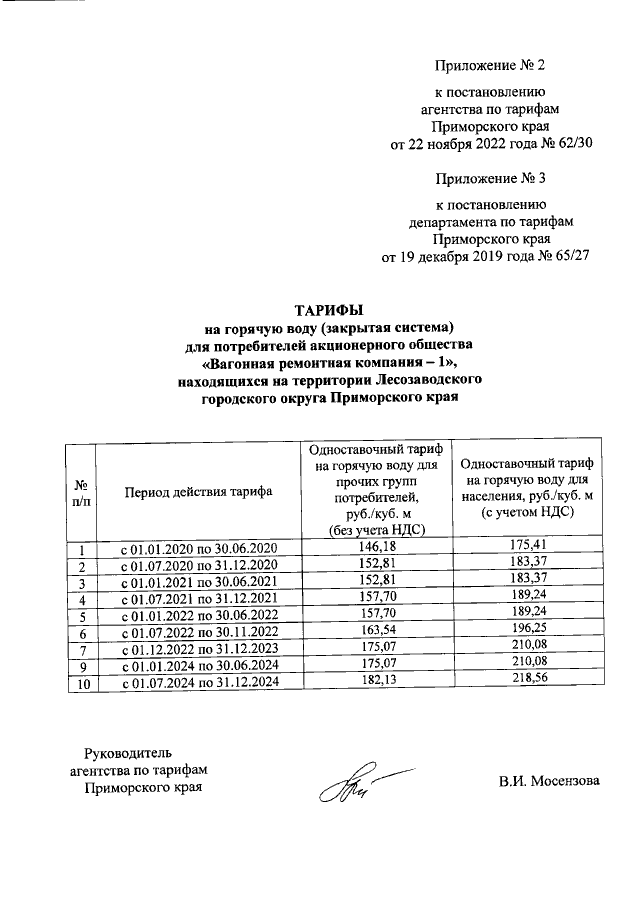 Приложение № 2

к постановлению агентства по тарифам Приморского края от 22 ноября 2022 года № 62/30

Приложение № 3

к постановлению департамента по тарифам Приморского края от 19 декабря 2019 года № 65/27

ТАРИФЫ
на горячую воду (закрытая система)
для потребителей акционерного общества
«Вагонная ремонтная компания – 1»,
находящихся на территории Лесозаводского
городского округа Приморского края

| № п/п | Период действия тарифа | Одноставочный тариф на горячую воду для прочих групп потребителей, руб./куб. м (без учета НДС) | Одноставочный тариф на горячую воду для населения, руб./куб. м (с учетом НДС) |
|---|---|---|---|
| 1 | с 01.01.2020 по 30.06.2020 | 146,18 | 175,41 |
| 2 | с 01.07.2020 по 31.12.2020 | 152,81 | 183,37 |
| 3 | с 01.01.2021 по 30.06.2021 | 152,81 | 183,37 |
| 4 | с 01.07.2021 по 31.12.2021 | 157,70 | 189,24 |
| 5 | с 01.01.2022 по 30.06.2022 | 157,70 | 189,24 |
| 6 | с 01.07.2022 по 30.11.2022 | 163,54 | 196,25 |
| 7 | с 01.12.2022 по 31.12.2023 | 175,07 | 210,08 |
| 9 | с 01.01.2024 по 30.06.2024 | 175,07 | 210,08 |
| 10 | с 01.07.2024 по 31.12.2024 | 182,13 | 218,56 |

Руководитель агентства по тарифам Приморского края

В.И. Мосензова